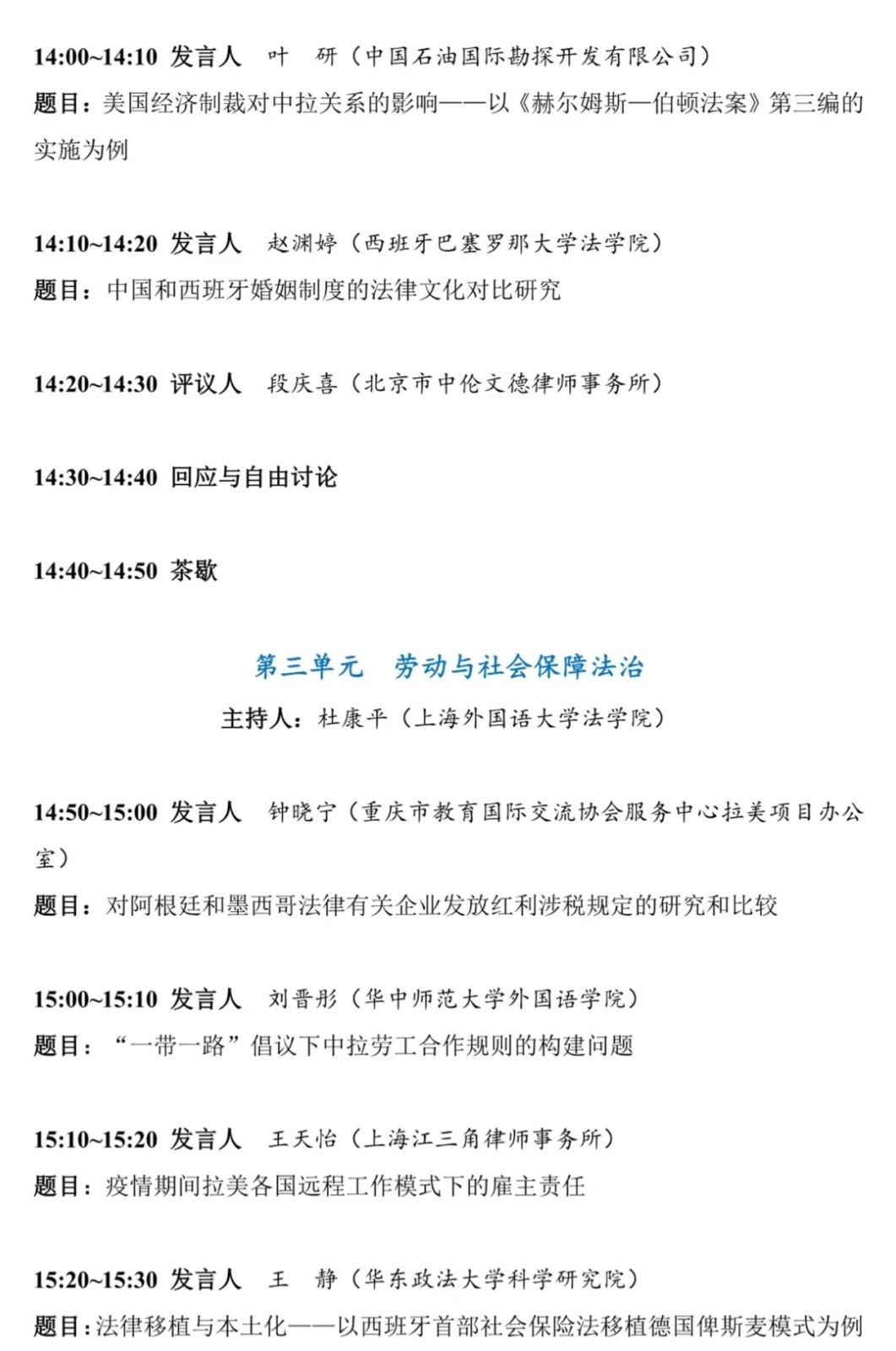 14:00~14:10 发言人　叶　研（中国石油国际勘探开发有限公司）
题目：美国经济制裁对中拉关系的影响——以《赫尔姆斯—伯顿法案》第三编的实施为例

14:10~14:20 发言人　赵渊婷（西班牙巴塞罗那大学法学院）
题目：中国和西班牙婚姻制度的法律文化对比研究

14:20~14:30 评议人　段庆喜（北京市中伦文德律师事务所）

14:30~14:40 回应与自由讨论

14:40~14:50 茶歇

第三单元　劳动与社会保障法治
主持人：杜康平（上海外国语大学法学院）

14:50~15:00 发言人　钟晓宁（重庆市教育国际交流协会服务中心拉美项目办公室）
题目：对阿根廷和墨西哥法律有关企业发放红利涉税规定的研究和比较

15:00~15:10 发言人　刘晋彤（华中师范大学外国语学院）
题目：“一带一路”倡议下中拉劳工合作规则的构建问题

15:10~15:20 发言人　王天怡（上海江三角律师事务所）
题目：疫情期间拉美各国远程工作模式下的雇主责任

15:20~15:30 发言人　王　静（华东政法大学科学研究院）
题目：法律移植与本土化——以西班牙首部社会保险法移植德国俾斯麦模式为例